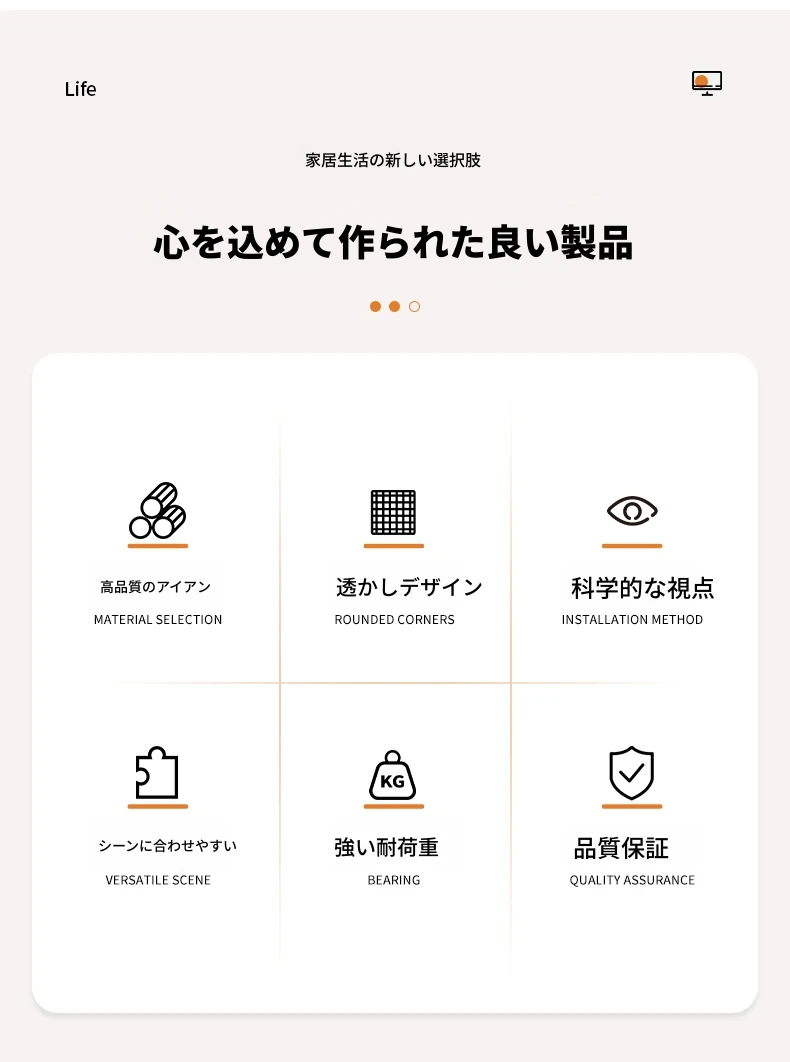 Life

家居生活の新しい選択肢

心を込めて作られた良い製品

高品質のアイアン
MATERIAL SELECTION

透かしデザイン
ROUNDED CORNERS

科学的な視点
INSTALLATION METHOD

シーンに合わせやすい
VERSATILE SCENE

KG

強い耐荷重
BEARING

品質保証
QUALITY ASSURANCE